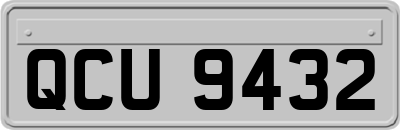 QCU 9432